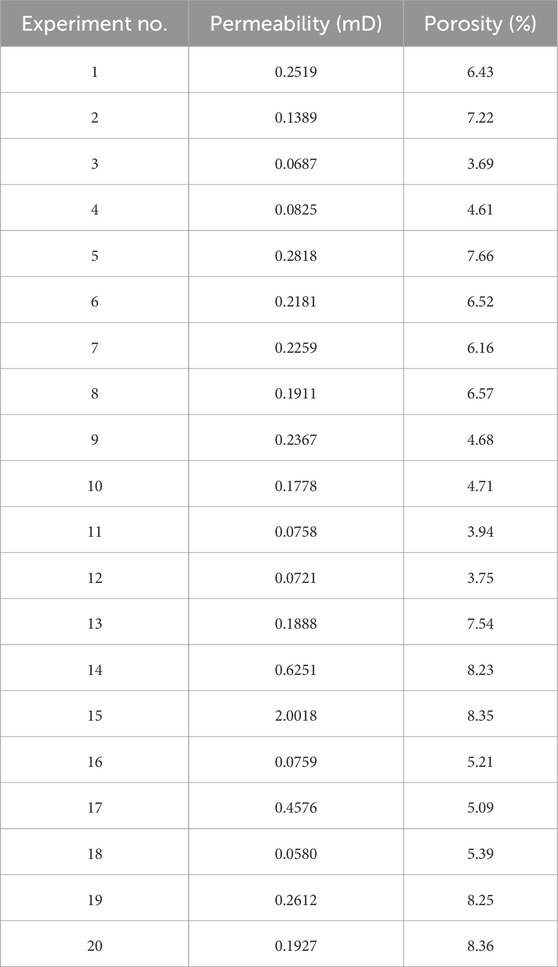 | Experiment no. | Permeability (mD) | Porosity (%) |
|---|---|---|
| 1 | 0.2519 | 6.43 |
| 2 | 0.1389 | 7.22 |
| 3 | 0.0687 | 3.69 |
| 4 | 0.0825 | 4.61 |
| 5 | 0.2818 | 7.66 |
| 6 | 0.2181 | 6.52 |
| 7 | 0.2259 | 6.16 |
| 8 | 0.1911 | 6.57 |
| 9 | 0.2367 | 4.68 |
| 10 | 0.1778 | 4.71 |
| 11 | 0.0758 | 3.94 |
| 12 | 0.0721 | 3.75 |
| 13 | 0.1888 | 7.54 |
| 14 | 0.6251 | 8.23 |
| 15 | 2.0018 | 8.35 |
| 16 | 0.0759 | 5.21 |
| 17 | 0.4576 | 5.09 |
| 18 | 0.0580 | 5.39 |
| 19 | 0.2612 | 8.25 |
| 20 | 0.1927 | 8.36 |